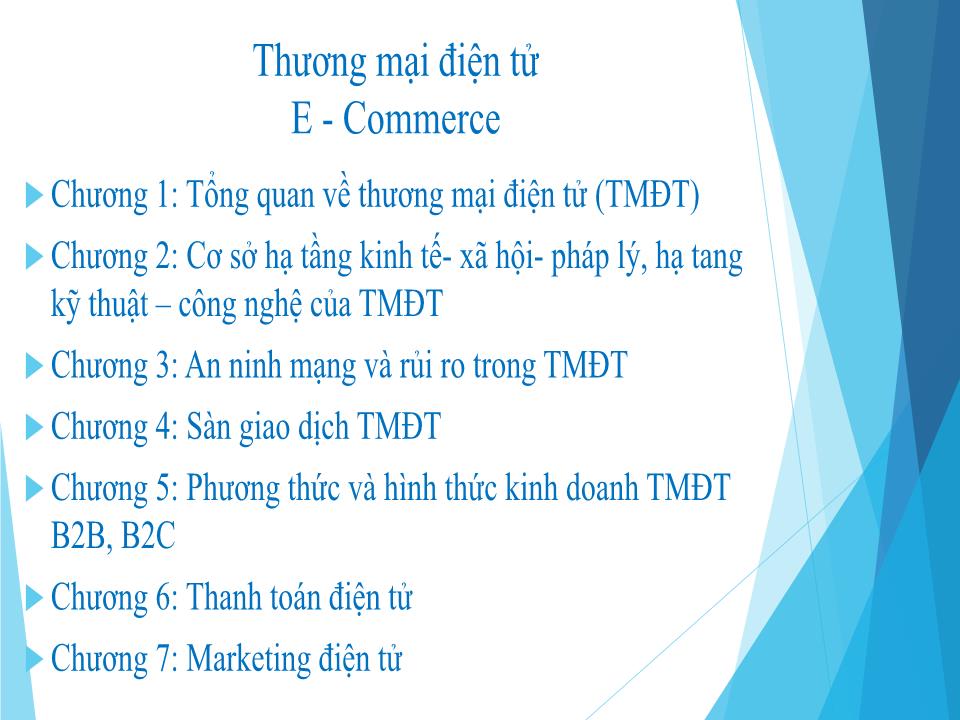 Thương mại điện tử
E - Commerce

Chương 1: Tổng quan về thương mại điện tử (TMĐT)

Chương 2: Cơ sở hạ tầng kinh tế- xã hội- pháp lý, hạ tang kỹ thuật – công nghệ của TMĐT

Chương 3: An ninh mạng và rủi ro trong TMĐT

Chương 4: Sàn giao dịch TMĐT

Chương 5: Phương thức và hình thức kinh doanh TMĐT B2B, B2C

Chương 6: Thanh toán điện tử

Chương 7: Marketing điện tử